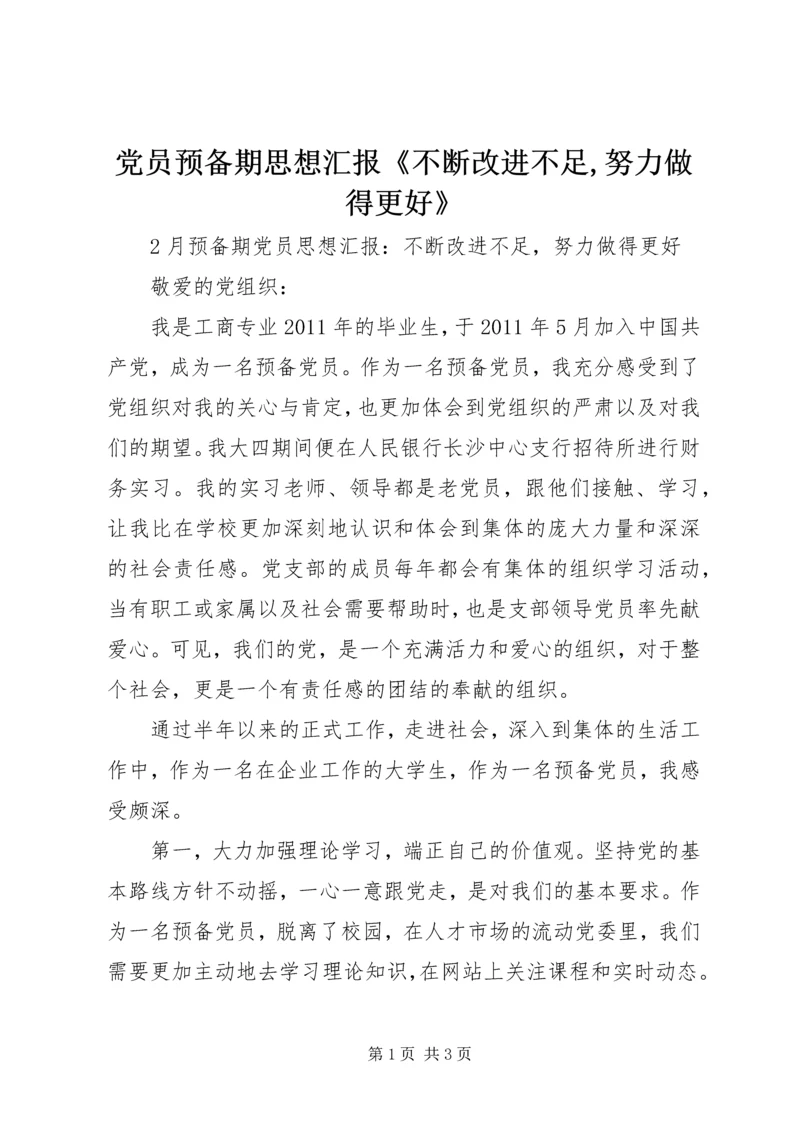 党员预备期思想汇报《不断改进不足,努力做得更好》

2月预备期党员思想汇报：不断改进不足，努力做得更好

敬爱的党组织：

我是工商专业2011年的毕业生，于2011年5月加入中国共产党，成为一名预备党员。作为一名预备党员，我充分感受到了党组织对我的关心与肯定，也更加体会到党组织的严肃以及对我们的期望。我大四期间便在人民银行长沙中心支行招待所进行财务实习。我的实习老师、领导都是老党员，跟他们接触、学习，让我比在学校更加深刻地认识和体会到集体的庞大力量和深深的社会责任感。党支部的成员每年都会有集体的组织学习活动，当有职工或家属以及社会需要帮助时，也是支部领导党员率先献爱心。可见，我们的党，是一个充满活力和爱心的组织，对于整个社会，更是一个有责任感的团结的奉献的组织。

通过半年以来的正式工作，走进社会，深入到集体的生活工作中，作为一名在企业工作的大学生，作为一名预备党员，我感受颇深。

第一，大力加强理论学习，端正自己的价值观。坚持党的基本路线方针不动摇，一心一意跟党走，是对我们的基本要求。作为一名预备党员，脱离了校园，在人才市场的流动党委里，我们需要更加主动地去学习理论知识，在网站上关注课程和实时动态。

第1页 共3页